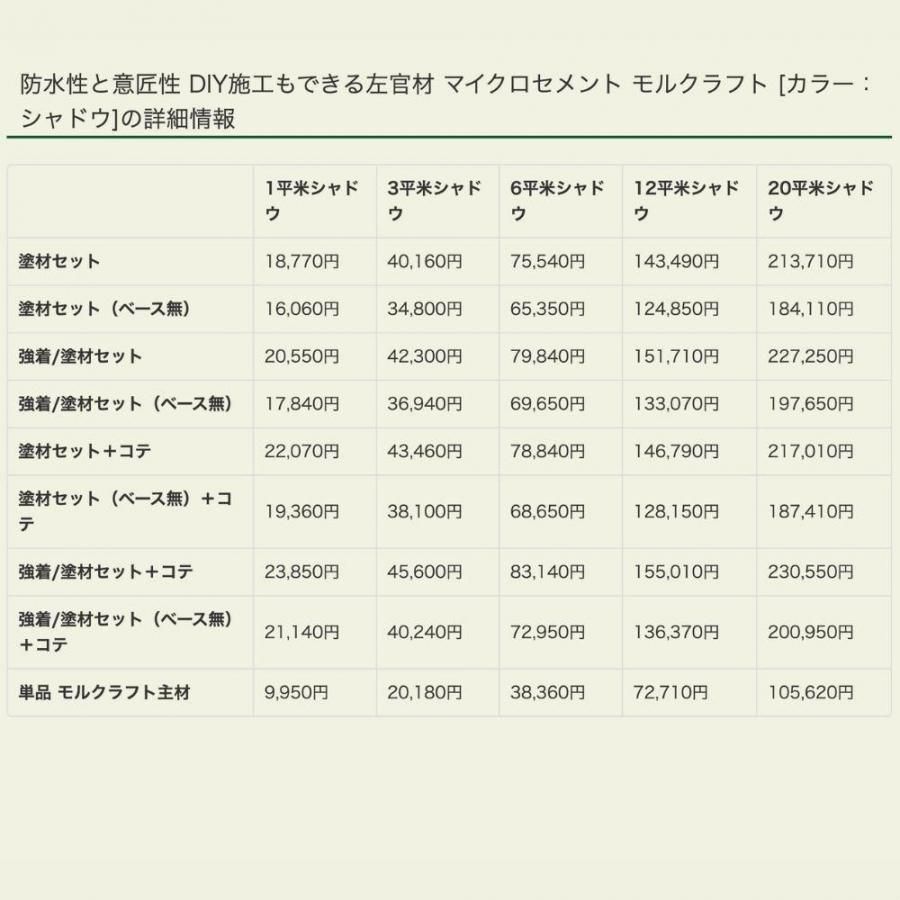 防水性と意匠性 DIY施工もできる左官材 マイクロセメント モルクラフト [カラー：シャドウ]の詳細情報

| | 1平米シャドウ | 3平米シャドウ | 6平米シャドウ | 12平米シャドウ | 20平米シャドウ |
|---|---|---|---|---|---|
| 塗材セット | 18,770円 | 40,160円 | 75,540円 | 143,490円 | 213,710円 |
| 塗材セット（ベース無） | 16,060円 | 34,800円 | 65,350円 | 124,850円 | 184,110円 |
| 強着/塗材セット | 20,550円 | 42,300円 | 79,840円 | 151,710円 | 227,250円 |
| 強着/塗材セット（ベース無） | 17,840円 | 36,940円 | 69,650円 | 133,070円 | 197,650円 |
| 塗材セット＋コテ | 22,070円 | 43,460円 | 78,840円 | 146,790円 | 217,010円 |
| 塗材セット（ベース無）＋コテ | 19,360円 | 38,100円 | 68,650円 | 128,150円 | 187,410円 |
| 強着/塗材セット＋コテ | 23,850円 | 45,600円 | 83,140円 | 155,010円 | 230,550円 |
| 強着/塗材セット（ベース無）＋コテ | 21,140円 | 40,240円 | 72,950円 | 136,370円 | 200,950円 |
| 単品 モルクラフト主材 | 9,950円 | 20,180円 | 38,360円 | 72,710円 | 105,620円 |